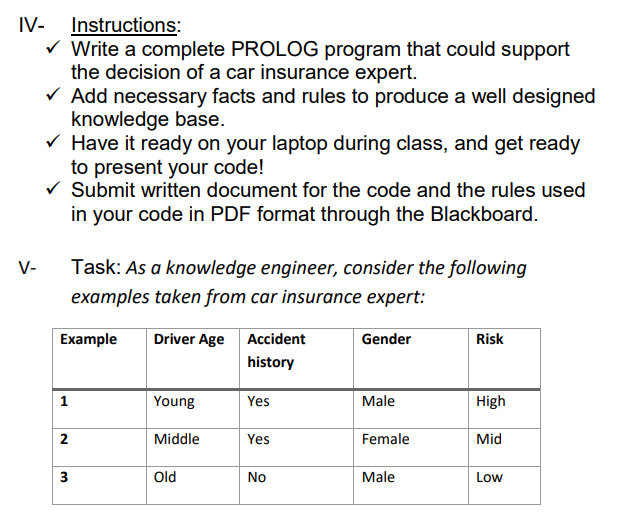 IV- Instructions:
✓ Write a complete PROLOG program that could support the decision of a car insurance expert.
✓ Add necessary facts and rules to produce a well designed knowledge base.
✓ Have it ready on your laptop during class, and get ready to present your code!
✓ Submit written document for the code and the rules used in your code in PDF format through the Blackboard.

V- Task: As a knowledge engineer, consider the following examples taken from car insurance expert:

| Example | Driver Age | Accident history | Gender | Risk |
|---|---|---|---|---|
| 1 | Young | Yes | Male | High |
| 2 | Middle | Yes | Female | Mid |
| 3 | Old | No | Male | Low |